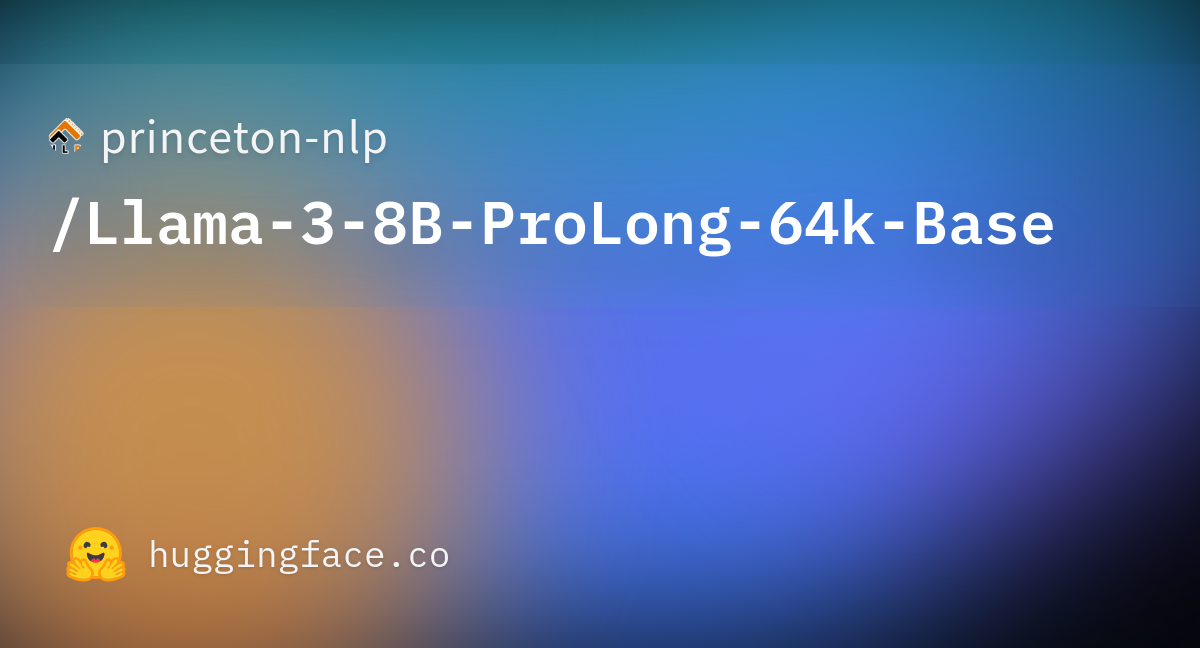 princeton-nlp

/Llama-3-8B-ProLong-64k-Base

huggingface.co